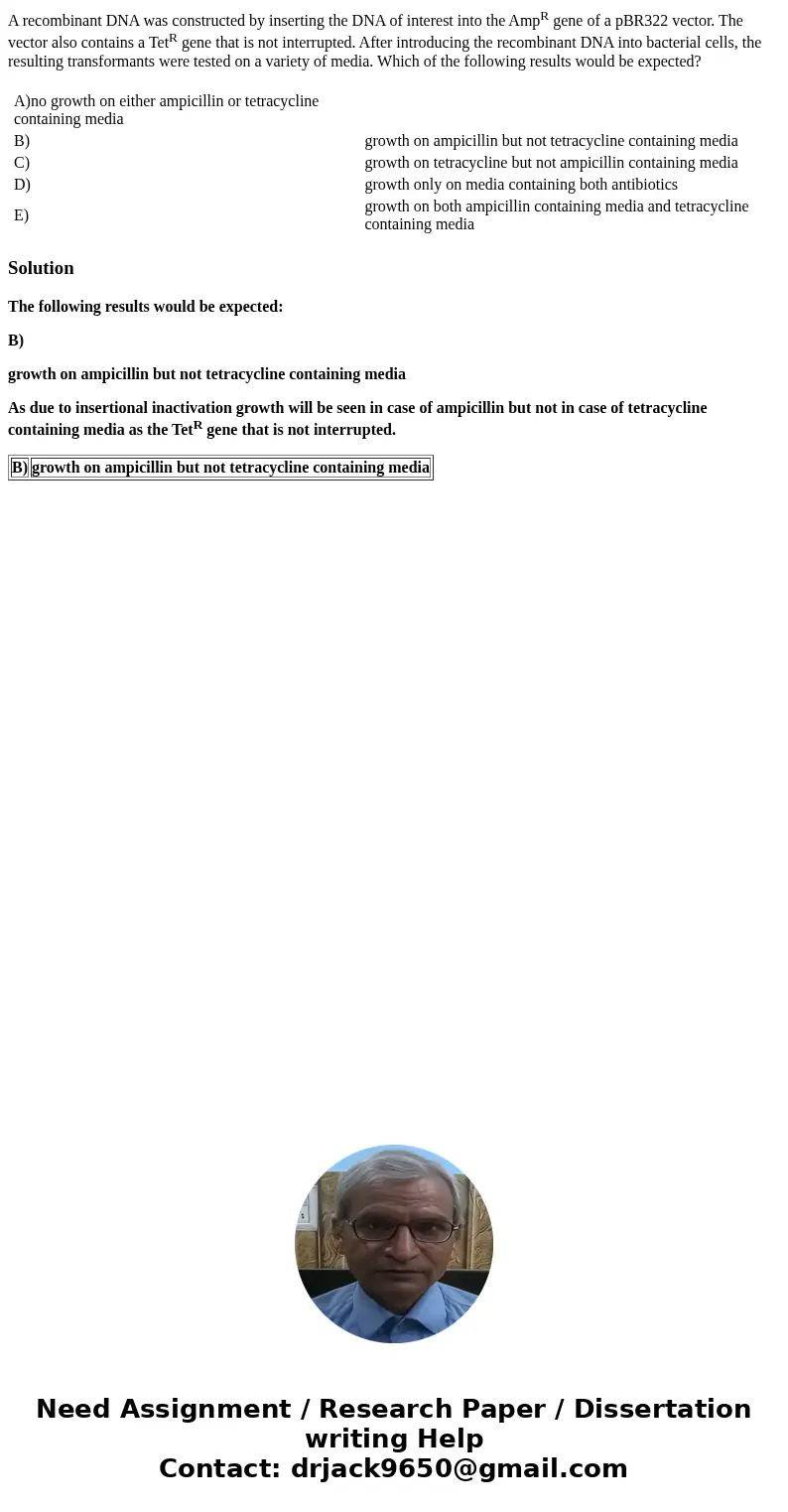 A recombinant DNA was constructed by inserting the DNA of interest into the Amp$^R$ gene of a pBR322 vector. The vector also contains a Tet$^R$ gene that is not interrupted. After introducing the recombinant DNA into bacterial cells, the resulting transformants were tested on a variety of media. Which of the following results would be expected?

| A)no growth on either ampicillin or tetracycline containing media | |
|---|---|
| B) | growth on ampicillin but not tetracycline containing media |
| C) | growth on tetracycline but not ampicillin containing media |
| D) | growth only on media containing both antibiotics |
| E) | growth on both ampicillin containing media and tetracycline containing media |

Solution

The following results would be expected:

B)

growth on ampicillin but not tetracycline containing media

As due to insertional inactivation growth will be seen in case of ampicillin but not in case of tetracycline containing media as the Tet$^R$ gene that is not interrupted.

| B) | growth on ampicillin but not tetracycline containing media |
|---|---|

Need Assignment / Research Paper / Dissertation writing Help
Contact: drjack9650@gmail.com